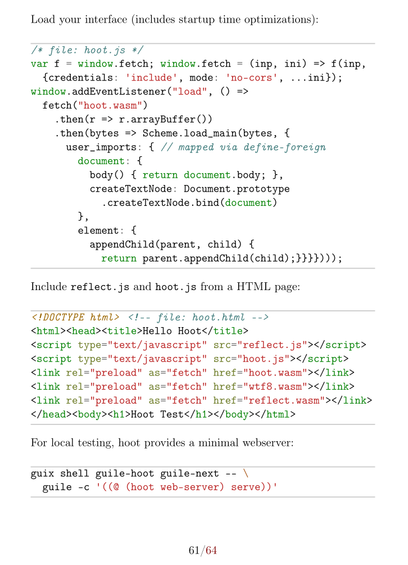 Load your interface (includes startup time optimizations):

/* file: hoot.js */
var f = window.fetch; window.fetch = (inp, ini) => f(inp,
  {credentials: 'include', mode: 'no-cors', ...ini});
window.addEventListener("load", () =>
  fetch("hoot.wasm")
    .then(r => r.arrayBuffer())
    .then(bytes => Scheme.load_main(bytes, {
      user_imports: { // mapped via define-foreign
        document: {
          body() { return document.body; },
          createTextNode: Document.prototype
            .createTextNode.bind(document)
        },
        element: {
          appendChild(parent, child) {
            return parent.appendChild(child);}}}})));

Include reflect.js and hoot.js from a HTML page:

<!DOCTYPE html> <!-- file: hoot.html -->
<html><head><title>Hello Hoot</title>
<script type="text/javascript" src="reflect.js"></script>
<script type="text/javascript" src="hoot.js"></script>
<link rel="preload" as="fetch" href="hoot.wasm"></link>
<link rel="preload" as="fetch" href="wtf8.wasm"></link>
<link rel="preload" as="fetch" href="reflect.wasm"></link>
</head><body><h1>Hoot Test</h1></body></html>

For local testing, hoot provides a minimal webserver:

guix shell guile-hoot guile-next -- \
  guile -c '((@ (hoot web-server) serve))'

61/64